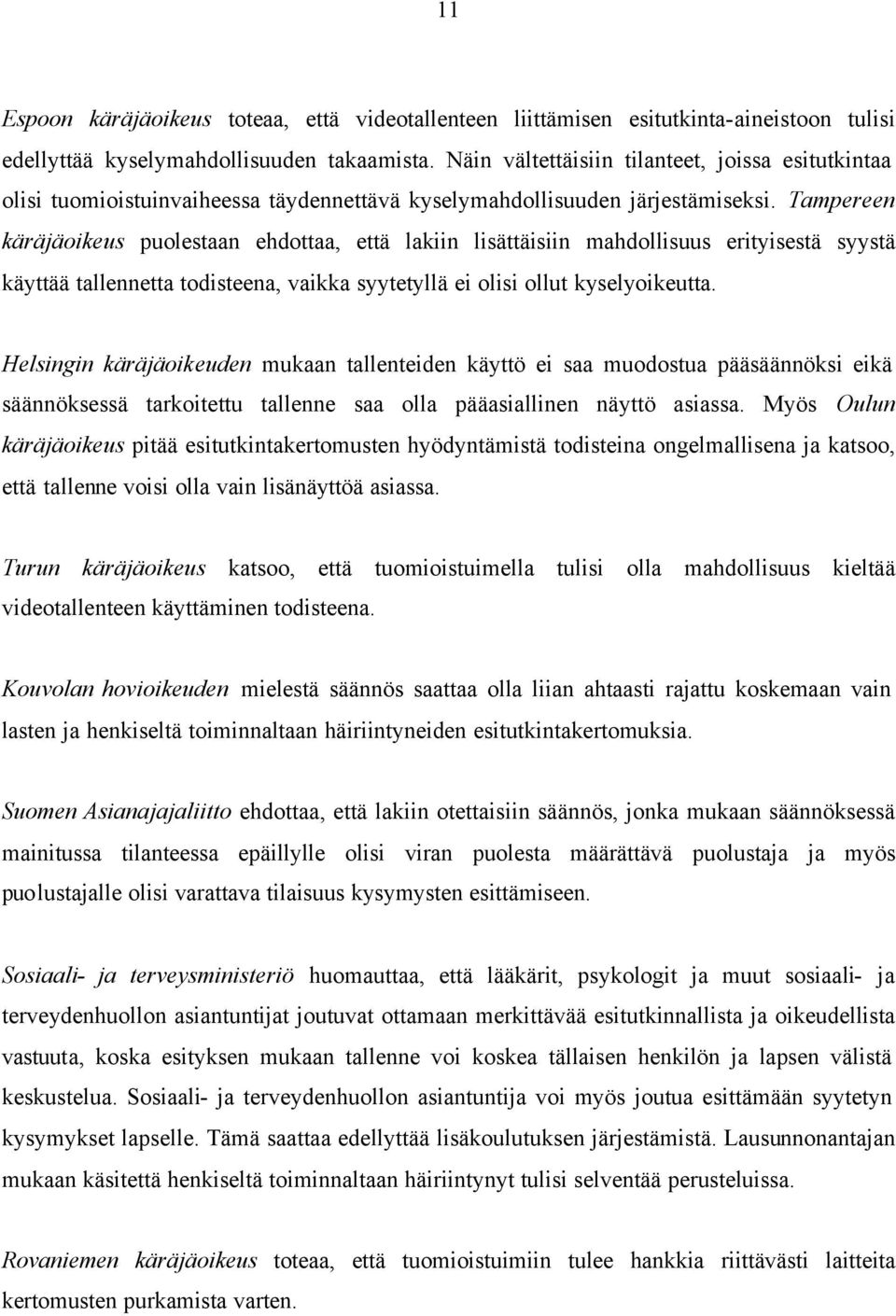 11

Espoon käräjäoikeus toteaa, että videotallenteen liittämisen esitutkinta-aineistoon tulisi edellyttää kyselymahdollisuuden takaamista. Näin vältettäisiin tilanteet, joissa esitutkintaa olisi tuomioistuinvaiheessa täydennettävä kyselymahdollisuuden järjestämiseksi. Tampereen käräjäoikeus puolestaan ehdottaa, että lakiin lisättäisiin mahdollisuus erityisestä syystä käyttää tallennetta todisteena, vaikka syytetyllä ei olisi ollut kyselyoikeutta.

Helsingin käräjäoikeuden mukaan tallenteiden käyttö ei saa muodostua pääsäännöksi eikä säännöksessä tarkoitettu tallenne saa olla pääasiallinen näyttö asiassa. Myös Oulun käräjäoikeus pitää esitutkintakertomusten hyödyntämistä todisteina ongelmallisena ja katsoo, että tallenne voisi olla vain lisänäyttöä asiassa.

Turun käräjäoikeus katsoo, että tuomioistuimella tulisi olla mahdollisuus kieltää videotallenteen käyttäminen todisteena.

Kouvolan hovioikeuden mielestä säännös saattaa olla liian ahtaasti rajattu koskemaan vain lasten ja henkiseltä toiminnaltaan häiriintyneiden esitutkintakertomuksia.

Suomen Asianajajaliitto ehdottaa, että lakiin otettaisiin säännös, jonka mukaan säännöksessä mainitussa tilanteessa epäillylle olisi viran puolesta määrättävä puolustaja ja myös puolustajalle olisi varattava tilaisuus kysymysten esittämiseen.

Sosiaali- ja terveysministeriö huomauttaa, että lääkärit, psykologit ja muut sosiaali- ja terveydenhuollon asiantuntijat joutuvat ottamaan merkittävää esitutkinnallista ja oikeudellista vastuuta, koska esityksen mukaan tallenne voi koskea tällaisen henkilön ja lapsen välistä keskustelua. Sosiaali- ja terveydenhuollon asiantuntija voi myös joutua esittämään syytetyn kysymykset lapselle. Tämä saattaa edellyttää lisäkoulutuksen järjestämistä. Lausunnonantajan mukaan käsitettä henkiseltä toiminnaltaan häiriintynyt tulisi selventää perusteluissa.

Rovaniemen käräjäoikeus toteaa, että tuomioistuimiin tulee hankkia riittävästi laitteita kertomusten purkamista varten.